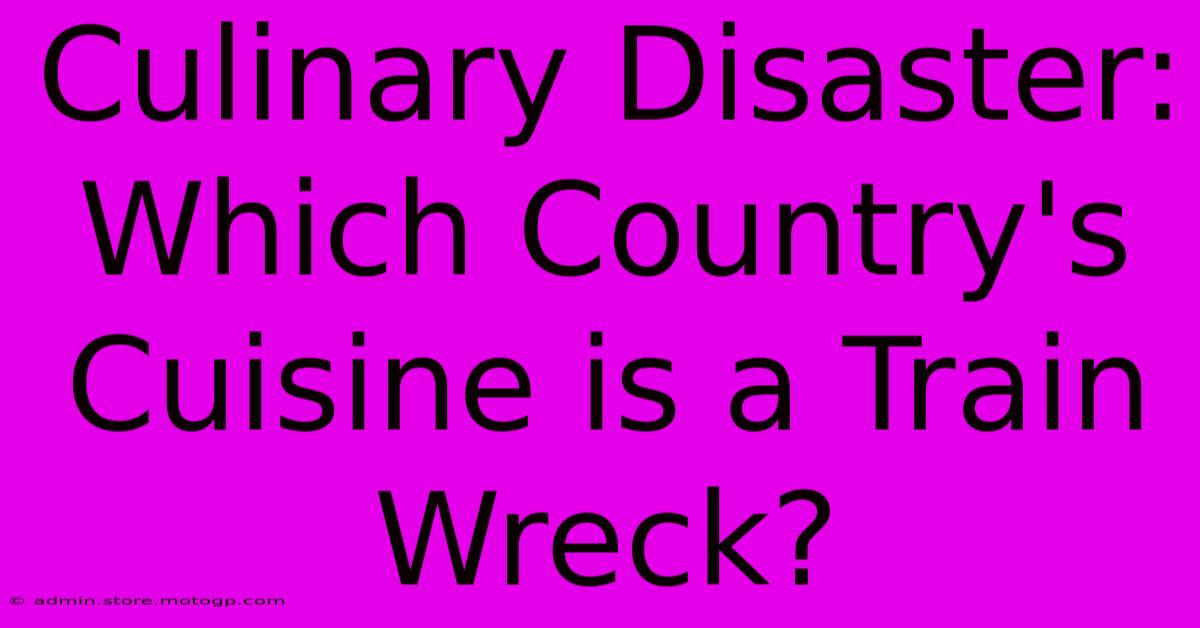 Culinary Disaster: Which Country's Cuisine is a Train Wreck?

© admin.store.motogp.com